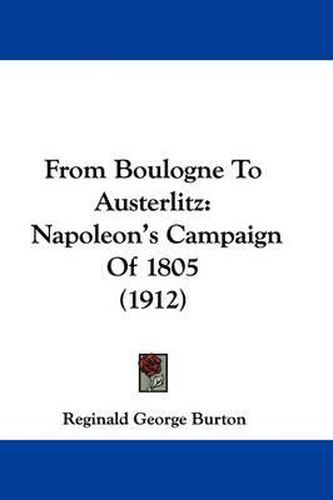 From Boulogne To Austerlitz: Napoleon's Campaign Of 1805 (1912)

Reginald George Burton